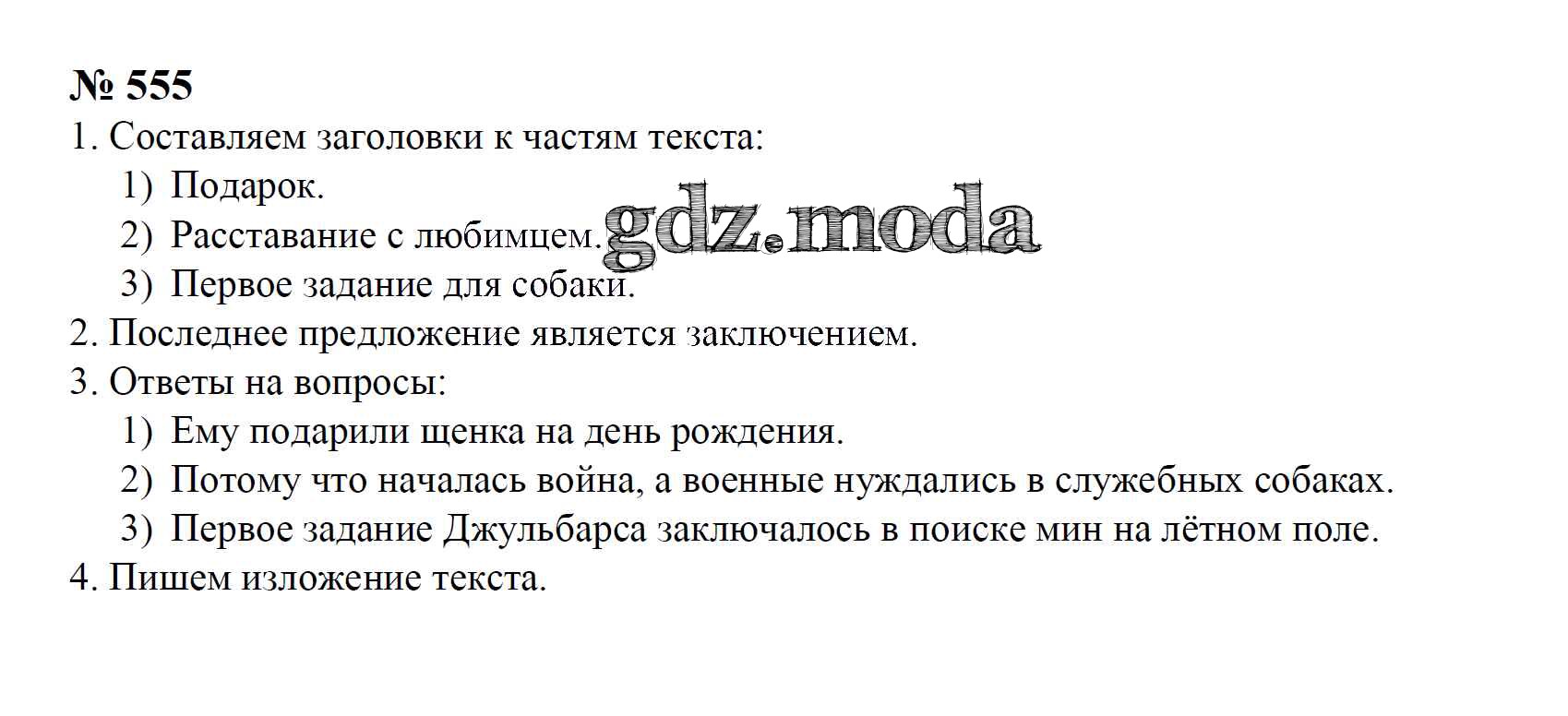 № 555
1. Составляем заголовки к частям текста:
1) Подарок.
2) Расставание с любимцем.
3) Первое задание для собаки.
2. Последнее предложение является заключением.
3. Ответы на вопросы:
1) Ему подарили щенка на день рождения.
2) Потому что началась война, а военные нуждались в служебных собаках.
3) Первое задание Джульбарса заключалось в поиске мин на лётном поле.
4. Пишем изложение текста.

gdz.moda